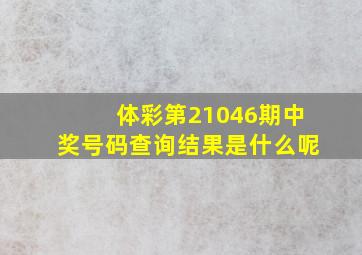 体彩第21046期中奖号码查询结果是什么呢